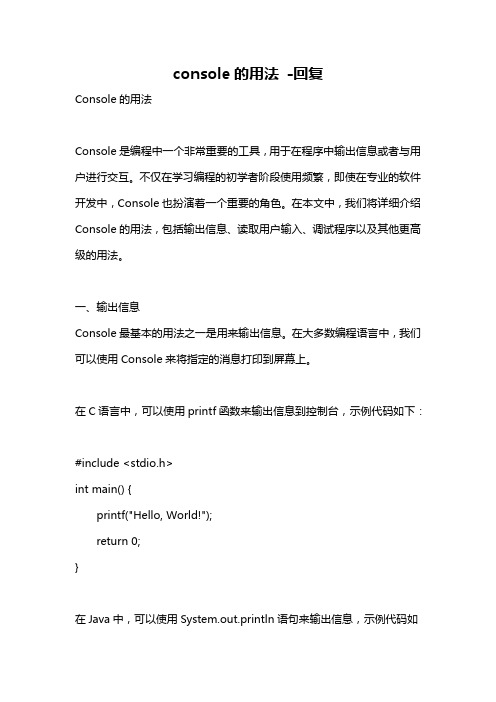 console 的用法 -回复

Console 的用法

Console 是编程中一个非常重要的工具，用于在程序中输出信息或者与用户进行交互。不仅在学习编程的初学者阶段使用频繁，即使在专业的软件开发中，Console 也扮演着一个重要的角色。在本文中，我们将详细介绍 Console 的用法，包括输出信息、读取用户输入、调试程序以及其他更高级的用法。

一、输出信息

Console 最基本的用法之一是用来输出信息。在大多数编程语言中，我们可以使用 Console 来将指定的消息打印到屏幕上。

在 C 语言中，可以使用 printf 函数来输出信息到控制台，示例代码如下：

#include <stdio.h>
int main() {
    printf("Hello, World!");
    return 0;
}

在 Java 中，可以使用 System.out.println 语句来输出信息，示例代码如